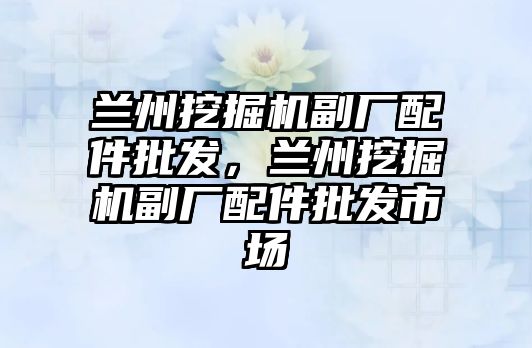 兰州挖掘机副厂配件批发，兰州挖掘机副厂配件批发市场